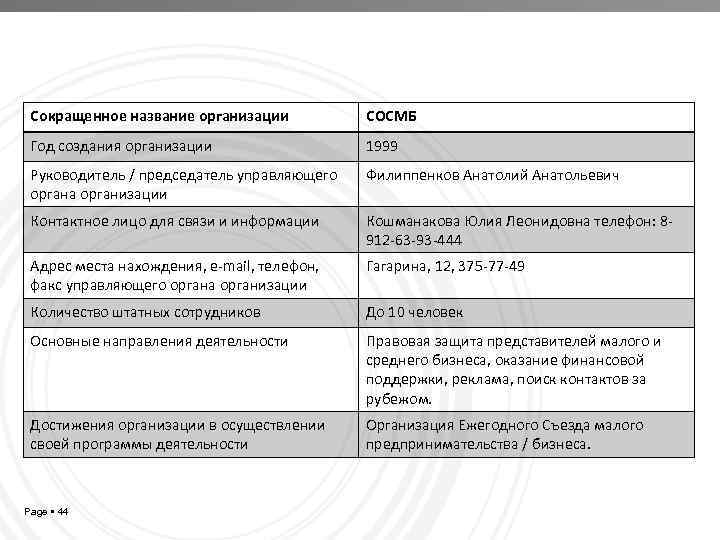 | Сокращенное название организации | СОСМБ |
|---|---|
| Год создания организации | 1999 |
| Руководитель / председатель управляющего органа организации | Филиппенков Анатолий Анатольевич |
| Контактное лицо для связи и информации | Кошманакова Юлия Леонидовна телефон: 8-912-63-93-444 |
| Адрес места нахождения, e-mail, телефон, факс управляющего органа организации | Гагарина, 12, 375-77-49 |
| Количество штатных сотрудников | До 10 человек |
| Основные направления деятельности | Правовая защита представителей малого и среднего бизнеса, оказание финансовой поддержки, реклама, поиск контактов за рубежом. |
| Достижения организации в осуществлении своей программы деятельности | Организация Ежегодного Съезда малого предпринимательства / бизнеса. |

Page ▪ 44